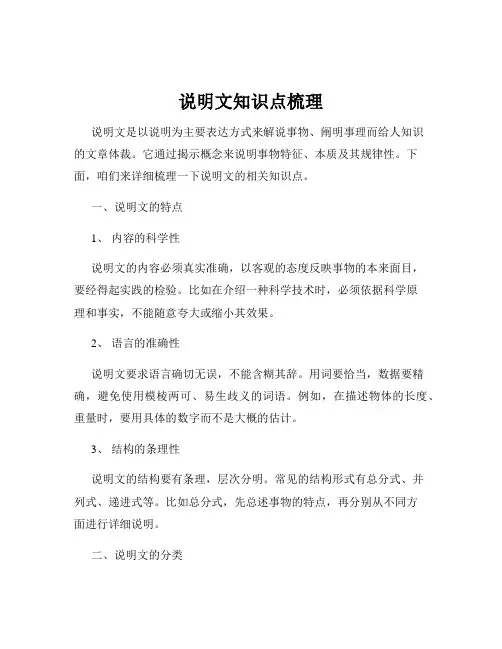 说明文知识点梳理

说明文是以说明为主要表达方式来解说事物、阐明事理而给人知识的文章体裁。它通过揭示概念来说明事物特征、本质及其规律性。下面，咱们来详细梳理一下说明文的相关知识点。

一、说明文的特点

1、 内容的科学性

说明文的内容必须真实准确，以客观的态度反映事物的本来面目，要经得起实践的检验。比如在介绍一种科学技术时，必须依据科学原理和事实，不能随意夸大或缩小其效果。

2、 语言的准确性

说明文要求语言确切无误，不能含糊其辞。用词要恰当，数据要精确，避免使用模棱两可、易生歧义的词语。例如，在描述物体的长度、重量时，要用具体的数字而不是大概的估计。

3、 结构的条理性

说明文的结构要有条理，层次分明。常见的结构形式有总分式、并列式、递进式等。比如总分式，先总述事物的特点，再分别从不同方面进行详细说明。

二、说明文的分类